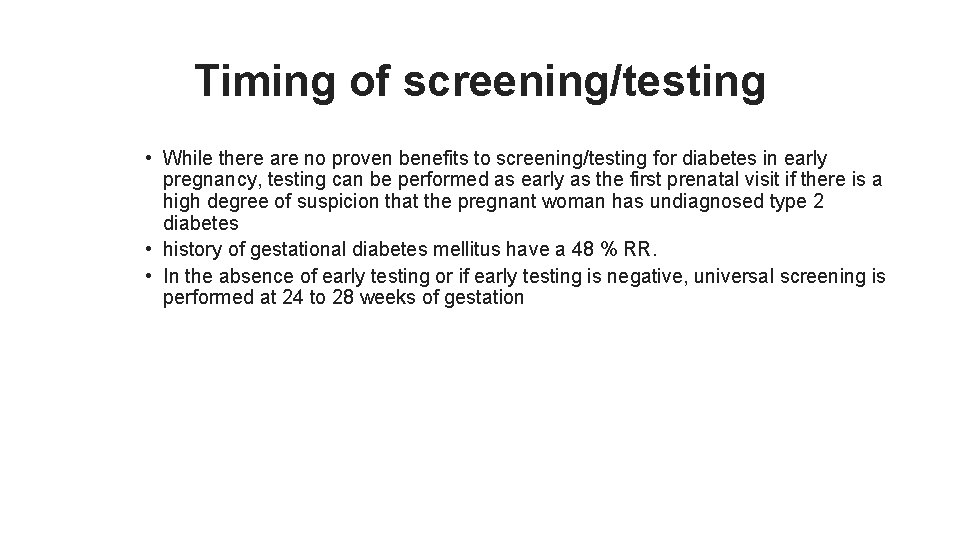 Timing of screening/testing

• While there are no proven benefits to screening/testing for diabetes in early pregnancy, testing can be performed as early as the first prenatal visit if there is a high degree of suspicion that the pregnant woman has undiagnosed type 2 diabetes
• history of gestational diabetes mellitus have a 48 % RR.
• In the absence of early testing or if early testing is negative, universal screening is performed at 24 to 28 weeks of gestation